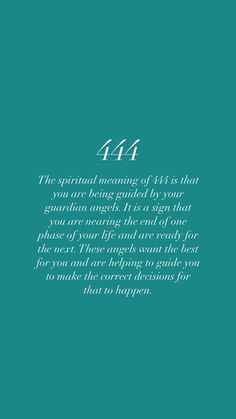 444

The spiritual meaning of 444 is that you are being guided by your guardian angels. It is a sign that you are nearing the end of one phase of your life and are ready for the next. These angels want the best for you and are helping to guide you to make the correct decisions for that to happen.